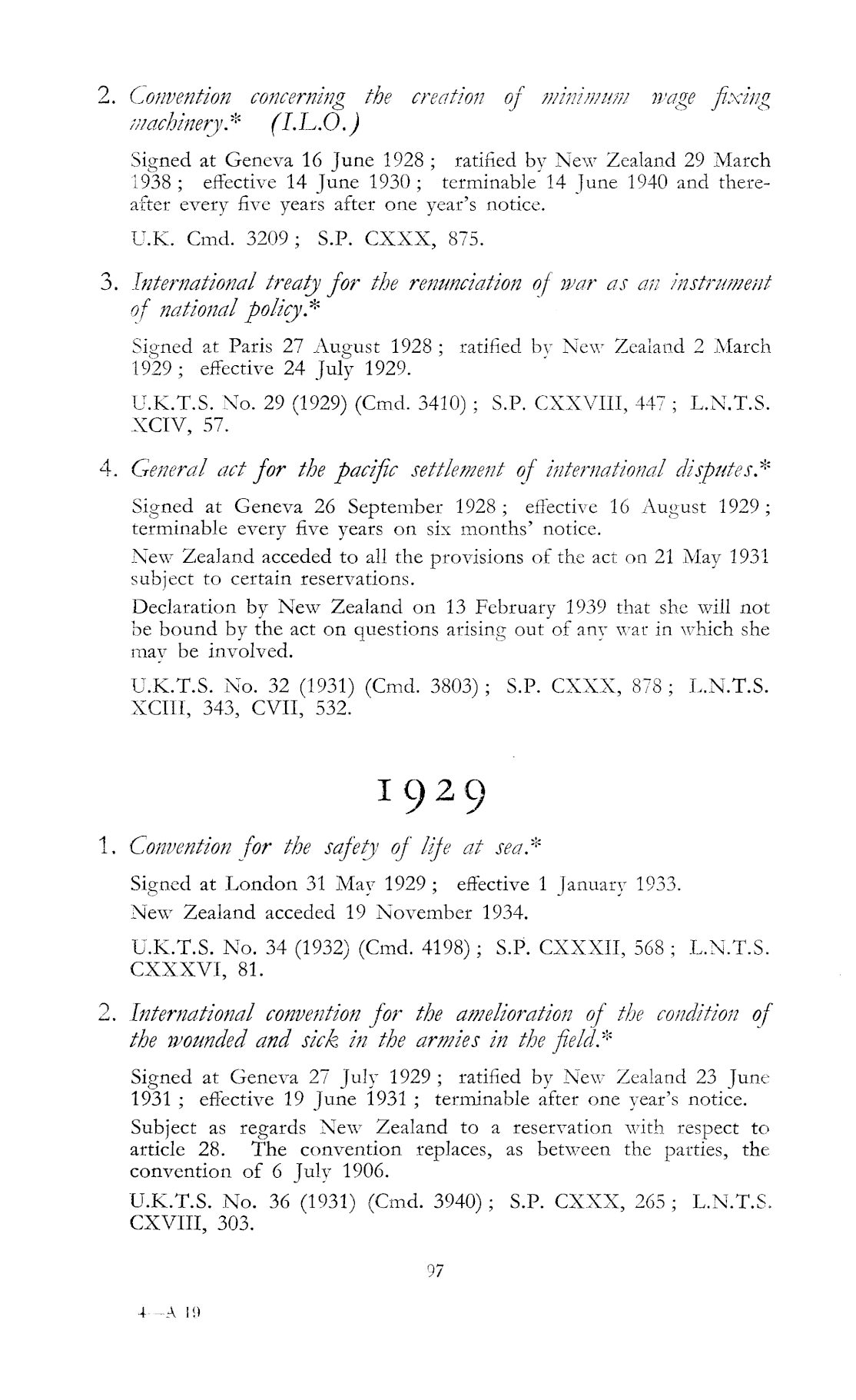 2. Convention concerning the creation of minimum wage fixing machinery.* (I.L.O.)

Signed at Geneva 16 June 1928 ; ratified by New Zealand 29 March 1938 ; effective 14 June 1930 ; terminable 14 June 1940 and thereafter every five years after one year's notice.

U.K. Cmd. 3209 ; S.P. CXXX, 875.

3. International treaty for the renunciation of war as an instrument of national policy.*

Signed at Paris 27 August 1928 ; ratified by New Zealand 2 March 1929 ; effective 24 July 1929.

U.K.T.S. No. 29 (1929) (Cmd. 3410) ; S.P. CXXVIII, 447 ; L.N.T.S. XCIV, 57.

4. General act for the pacific settlement of international disputes.*

Signed at Geneva 26 September 1928 ; effective 16 August 1929 ; terminable every five years on six months' notice.

New Zealand acceded to all the provisions of the act on 21 May 1931 subject to certain reservations.

Declaration by New Zealand on 13 February 1939 that she will not be bound by the act on questions arising out of any war in which she may be involved.

U.K.T.S. No. 32 (1931) (Cmd. 3803) ; S.P. CXXX, 878 ; L.N.T.S. XCIII, 343, CVII, 532.

1929

1. Convention for the safety of life at sea.*

Signed at London 31 May 1929 ; effective 1 January 1933.

New Zealand acceded 19 November 1934.

U.K.T.S. No. 34 (1932) (Cmd. 4198) ; S.P. CXXXII, 568 ; L.N.T.S. CXXXVI, 81.

2. International convention for the amelioration of the condition of the wounded and sick in the armies in the field.*

Signed at Geneva 27 July 1929 ; ratified by New Zealand 23 June 1931 ; effective 19 June 1931 ; terminable after one year's notice.

Subject as regards New Zealand to a reservation with respect to article 28. The convention replaces, as between the parties, the convention of 6 July 1906.

U.K.T.S. No. 36 (1931) (Cmd. 3940) ; S.P. CXXX, 265 ; L.N.T.S. CXVIII, 303.

97

4—A 19